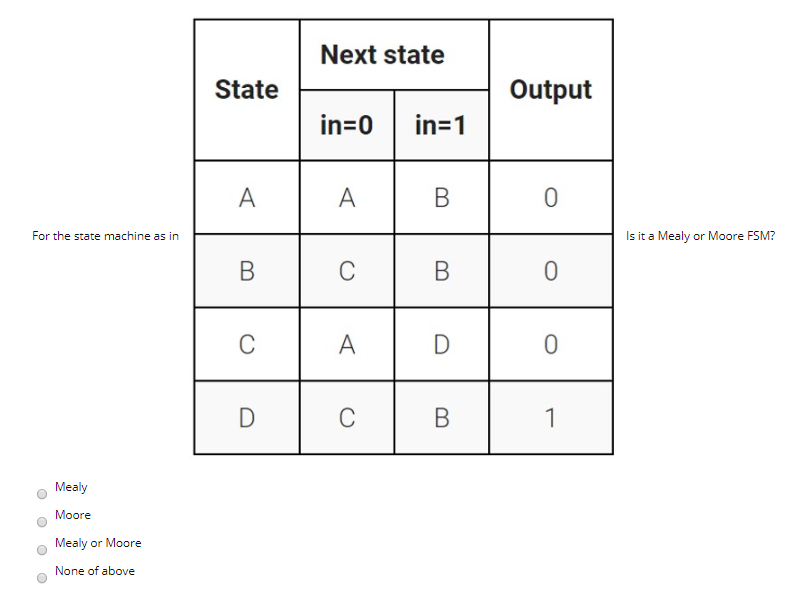 For the state machine as in

| State | Next state in=0 | Next state in=1 | Output |
|---|---|---|---|
| A | A | B | 0 |
| B | C | B | 0 |
| C | A | D | 0 |
| D | C | B | 1 |

Is it a Mealy or Moore FSM?

Mealy
Moore
Mealy or Moore
None of above